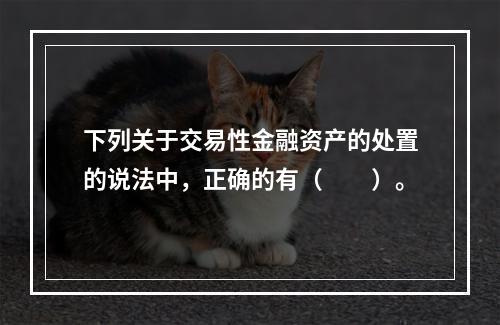 下列关于交易性金融资产的处置的说法中，正确的有（　　）。